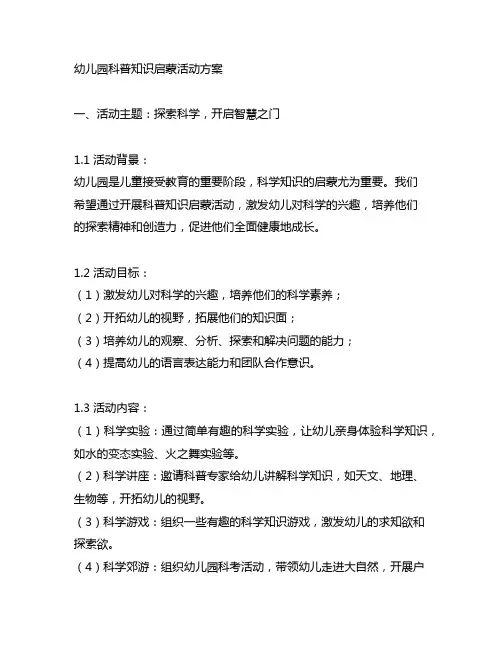 幼儿园科普知识启蒙活动方案

一、活动主题：探索科学，开启智慧之门

1.1 活动背景：
幼儿园是儿童接受教育的重要阶段，科学知识的启蒙尤为重要。我们希望通过开展科普知识启蒙活动，激发幼儿对科学的兴趣，培养他们的探索精神和创造力，促进他们全面健康地成长。

1.2 活动目标：
（1）激发幼儿对科学的兴趣，培养他们的科学素养；
（2）开拓幼儿的视野，拓展他们的知识面；
（3）培养幼儿的观察、分析、探索和解决问题的能力；
（4）提高幼儿的语言表达能力和团队合作意识。

1.3 活动内容：
（1）科学实验：通过简单有趣的科学实验，让幼儿亲身体验科学知识，如水的变态实验、火之舞实验等。
（2）科学讲座：邀请科普专家给幼儿讲解科学知识，如天文、地理、生物等，开拓幼儿的视野。
（3）科学游戏：组织一些有趣的科学知识游戏，激发幼儿的求知欲和探索欲。
（4）科学郊游：组织幼儿园科考活动，带领幼儿走进大自然，开展户